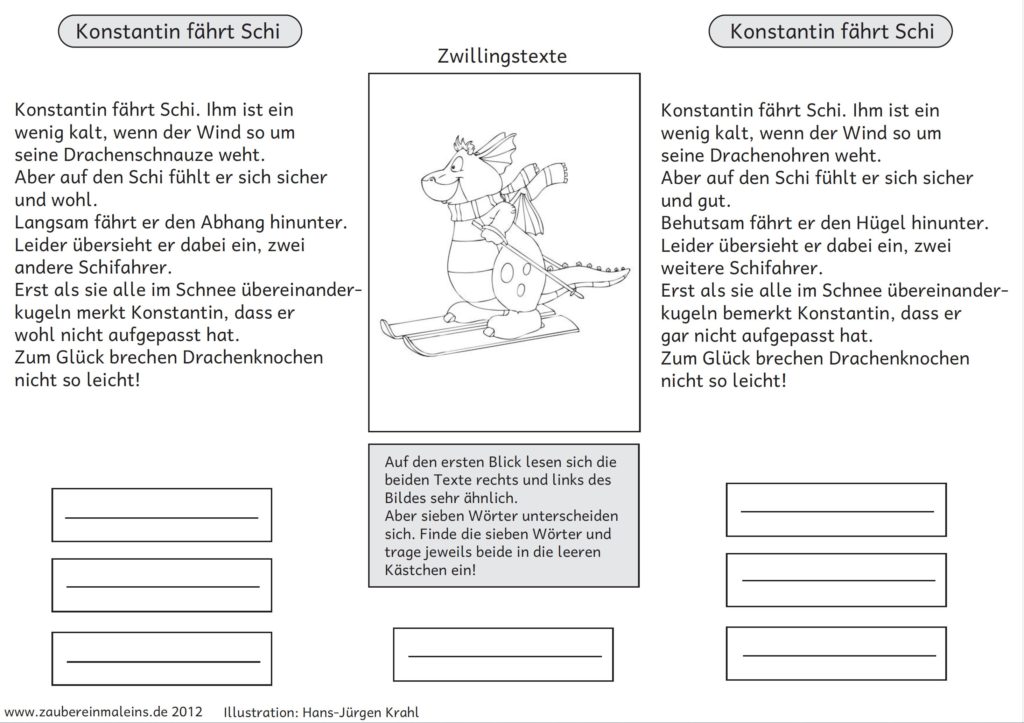 Konstantin fährt Schi

Konstantin fährt Schi. Ihm ist ein wenig kalt, wenn der Wind so um seine Drachenschnauze weht.
Aber auf den Schi fühlt er sich sicher und wohl.
Langsam fährt er den Abhang hinunter.
Leider übersieht er dabei ein, zwei andere Schifahrer.
Erst als sie alle im Schnee übereinanderkugeln merkt Konstantin, dass er wohl nicht aufgepasst hat.
Zum Glück brechen Drachenknochen nicht so leicht!

Zwillingstexte

Auf den ersten Blick lesen sich die beiden Texte rechts und links des Bildes sehr ähnlich.
Aber sieben Wörter unterscheiden sich. Finde die sieben Wörter und trage jeweils beide in die leeren Kästchen ein!

Konstantin fährt Schi

Konstantin fährt Schi. Ihm ist ein wenig kalt, wenn der Wind so um seine Drachenohren weht.
Aber auf den Schi fühlt er sich sicher und gut.
Behutsam fährt er den Hügel hinunter.
Leider übersieht er dabei ein, zwei weitere Schifahrer.
Erst als sie alle im Schnee übereinanderkugeln bemerkt Konstantin, dass er gar nicht aufgepasst hat.
Zum Glück brechen Drachenknochen nicht so leicht!

www.zaubereinmaleins.de 2012 Illustration: Hans-Jürgen Krahl